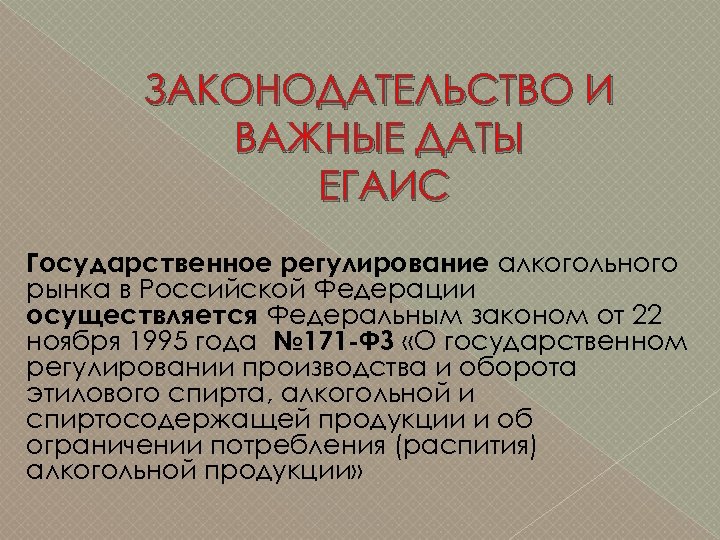 ЗАКОНОДАТЕЛЬСТВО И ВАЖНЫЕ ДАТЫ ЕГАИС

Государственное регулирование алкогольного рынка в Российской Федерации осуществляется Федеральным законом от 22 ноября 1995 года №171-ФЗ «О государственном регулировании производства и оборота этилового спирта, алкогольной и спиртосодержащей продукции и об ограничении потребления (распития) алкогольной продукции»